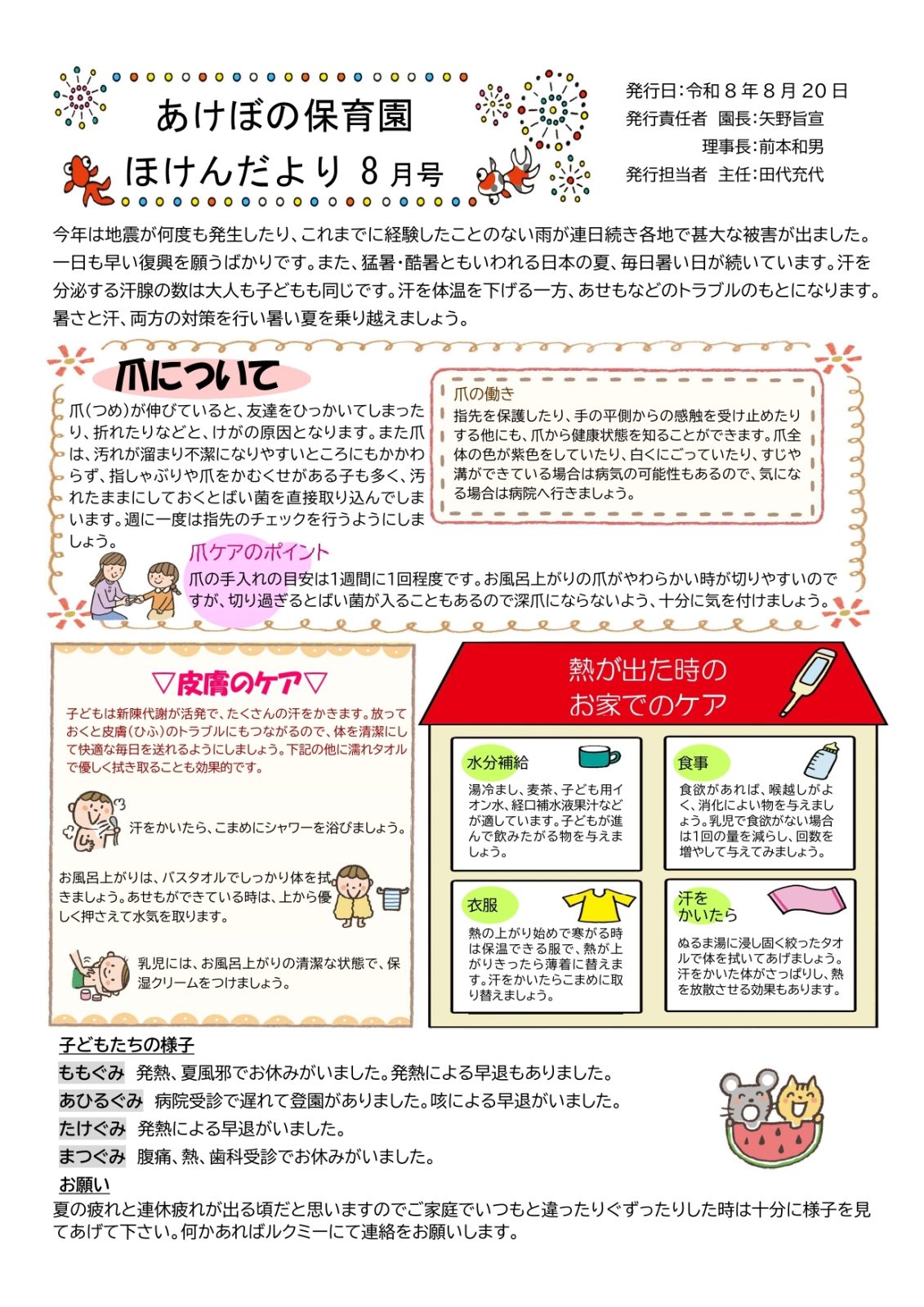 あけぼの保育園
ほけんだより 8月号

発行日:令和８年８月２０日
発行責任者　園長:矢野旨宣
理事長:前本和男
発行担当者　主任:田代充代

今年は地震が何度も発生したり、これまでに経験したことのない雨が連日続き各地で甚大な被害が出ました。一日も早い復興を願うばかりです。また、猛暑・酷暑ともいわれる日本の夏、毎日暑い日が続いています。汗を分泌する汗腺の数は大人も子どもも同じです。汗を体温を下げる一方、あせもなどのトラブルのもとになります。暑さと汗、両方の対策を行い暑い夏を乗り越えましょう。

爪について

爪(つめ)が伸びていると、友達をひっかいてしまったり、折れたりなどと、けがの原因となります。また爪は、汚れが溜まり不潔になりやすいところにもかかわらず、指しゃぶりや爪をかむくせがある子も多く、汚れたままにしておくとばい菌を直接取り込んでしまいます。週に一度は指先のチェックを行うようにしましょう。

爪の働き
指先を保護したり、手の平側からの感触を受け止めたりする他にも、爪から健康状態を知ることができます。爪全体の色が紫色をしていたり、白くにごっていたり、すじや溝ができている場合は病気の可能性もあるので、気になる場合は病院へ行きましょう。

爪ケアのポイント
爪の手入れの目安は1週間に1回程度です。お風呂上がりの爪がやわらかい時が切りやすいのですが、切り過ぎるとばい菌が入ることもあるので深爪にならないよう、十分に気を付けましょう。

▽皮膚のケア▽
子どもは新陳代謝が活発で、たくさんの汗をかきます。放っておくと皮膚(ひふ)のトラブルにもつながるので、体を清潔にして快適な毎日を送れるようにしましょう。下記の他に濡れタオルで優しく拭き取ることも効果的です。

汗をかいたら、こまめにシャワーを浴びましょう。

お風呂上がりは、バスタオルでしっかり体を拭きましょう。あせもができている時は、上から優しく押さえて水気を取ります。

乳児には、お風呂上がりの清潔な状態で、保湿クリームをつけましょう。

熱が出た時の
お家でのケア

水分補給
湯冷まし、麦茶、子ども用イオン水、経口補水液果汁などが適しています。子どもが進んで飲みたがる物を与えましょう。

食事
食欲があれば、喉越しがよく、消化によい物を与えましょう。乳児で食欲がない場合は1回の量を減らし、回数を増やして与えてみましょう。

衣服
熱の上がり始めで寒がる時は保温できる服で、熱が上がりきったら薄着に替えます。汗をかいたらこまめに取り替えましょう。

汗を
かいたら
ぬるま湯に浸し固く絞ったタオルで体を拭いてあげましょう。汗をかいた体がさっぱりし、熱を放散させる効果もあります。

子どもたちの様子
ももぐみ　発熱、夏風邪でお休みがいました。発熱による早退もありました。
あひるぐみ　病院受診で遅れて登園がありました。咳による早退がいました。
たけぐみ　発熱による早退がいました。
まつぐみ　腹痛、熱、歯科受診でお休みがいました。
お願い
夏の疲れと連休疲れが出る頃だと思いますのでご家庭でいつもと違ったりぐずったりした時は十分に様子を見てあげて下さい。何かあればルクミーにて連絡をお願いします。